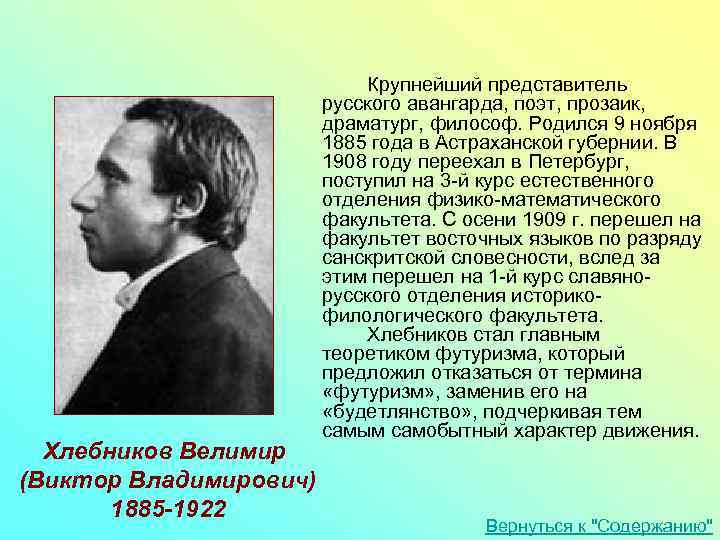 Крупнейший представитель русского авангарда, поэт, прозаик, драматург, философ. Родился 9 ноября 1885 года в Астраханской губернии. В 1908 году переехал в Петербург, поступил на 3-й курс естественного отделения физико-математического факультета. С осени 1909 г. перешел на факультет восточных языков по разряду санскритской словесности, вслед за этим перешел на 1-й курс славяно-русского отделения историко-филологического факультета.

Хлебников стал главным теоретиком футуризма, который предложил отказаться от термина «футуризм», заменив его на «будетлянство», подчеркивая тем самым самобытный характер движения.

Хлебников Велимир
(Виктор Владимирович)
1885-1922

Вернуться к "Содержанию"